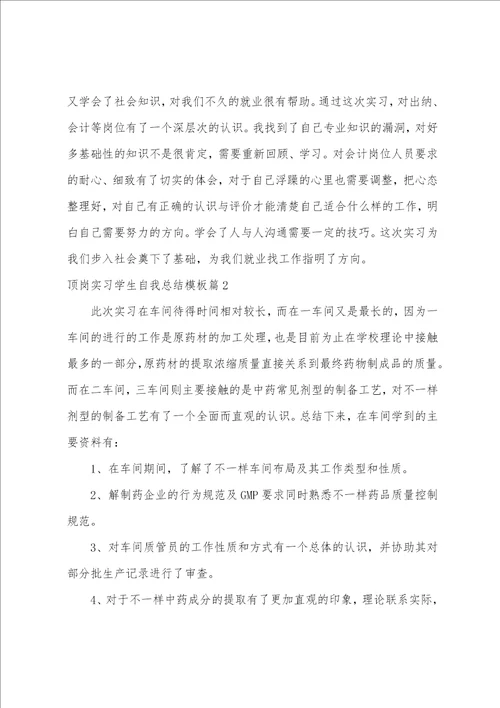 又学会了社会知识，对我们不久的就业很有帮助。通过这次实习，对出纳、会计等岗位有了一个深层次的认识。我找到了自己专业知识的漏洞，对好多基础性的知识不是很肯定，需要重新回顾、学习。对会计岗位人员要求的耐心、细致有了切实的体会，对于自己浮躁的心里也需要调整，把心态整理好，对自己有正确的认识与评价才能清楚自己适合什么样的工作，明白自己需要努力的方向。学会了人与人沟通需要一定的技巧。这次实习为我们步入社会奠下了基础，为我们就业找工作指明了方向。

顶岗实习学生自我总结模板篇2

此次实习在车间待得时间相对较长，而在一车间又是最长的，因为一车间的进行的工作是原药材的加工处理，也是目前为止在学校理论中接触最多的一部分，原药材的提取浓缩质量直接关系到最终药物制成品的质量。而在二车间，三车间则主要接触的是中药常见剂型的制备工艺，对不一样剂型的制备工艺有了一个全面而直观的认识。总结下来，在车间学到的主要资料有：

1、在车间期间，了解了不一样车间布局及其工作类型和性质。

2、解制药企业的行为规范及GMP要求同时熟悉不一样药品质量控制规范。

3、对车间质管员的工作性质和方式有一个总体的认识，并协助其对部分批生产记录进行了审查。

4、对于不一样中药成分的提取有了更加直观的印象，理论联系实际，